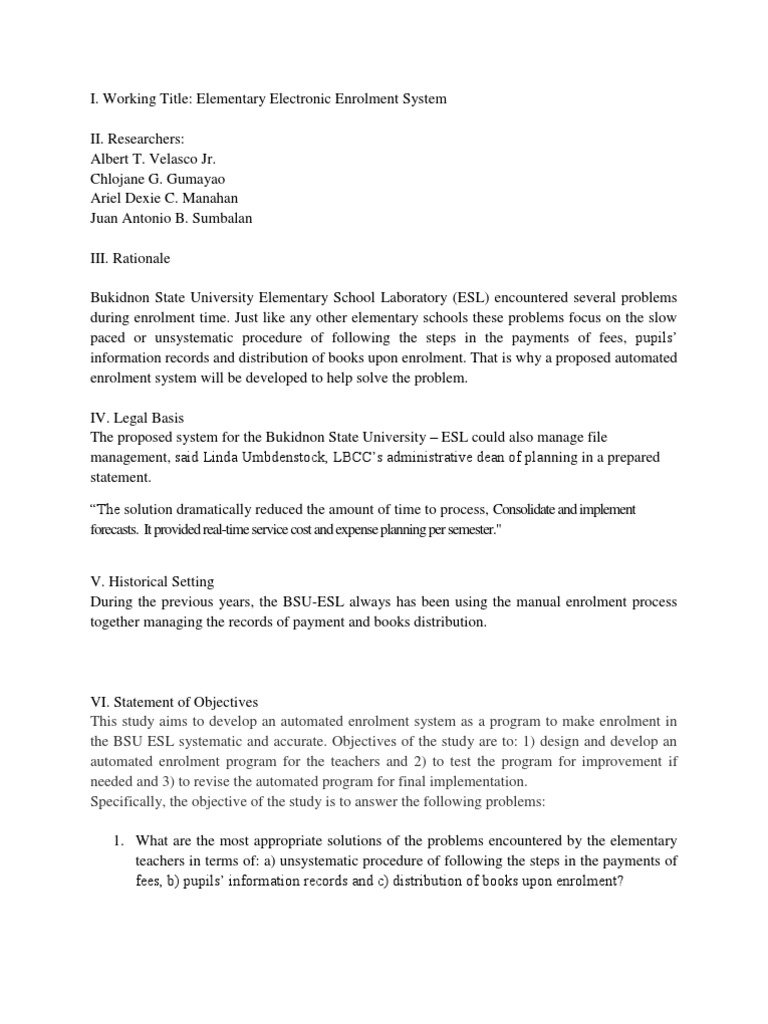 I. Working Title: Elementary Electronic Enrolment System

II. Researchers:
Albert T. Velasco Jr.
Chlojane G. Gumayao
Ariel Dexie C. Manahan
Juan Antonio B. Sumbalan

III. Rationale

Bukidnon State University Elementary School Laboratory (ESL) encountered several problems during enrolment time. Just like any other elementary schools these problems focus on the slow paced or unsystematic procedure of following the steps in the payments of fees, pupils' information records and distribution of books upon enrolment. That is why a proposed automated enrolment system will be developed to help solve the problem.

IV. Legal Basis
The proposed system for the Bukidnon State University – ESL could also manage file management, said Linda Umbdenstock, LBCC's administrative dean of planning in a prepared statement.

"The solution dramatically reduced the amount of time to process, Consolidate and implement forecasts. It provided real-time service cost and expense planning per semester."

V. Historical Setting
During the previous years, the BSU-ESL always has been using the manual enrolment process together managing the records of payment and books distribution.

VI. Statement of Objectives
This study aims to develop an automated enrolment system as a program to make enrolment in the BSU ESL systematic and accurate. Objectives of the study are to: 1) design and develop an automated enrolment program for the teachers and 2) to test the program for improvement if needed and 3) to revise the automated program for final implementation.
Specifically, the objective of the study is to answer the following problems:

1. What are the most appropriate solutions of the problems encountered by the elementary teachers in terms of: a) unsystematic procedure of following the steps in the payments of fees, b) pupils' information records and c) distribution of books upon enrolment?